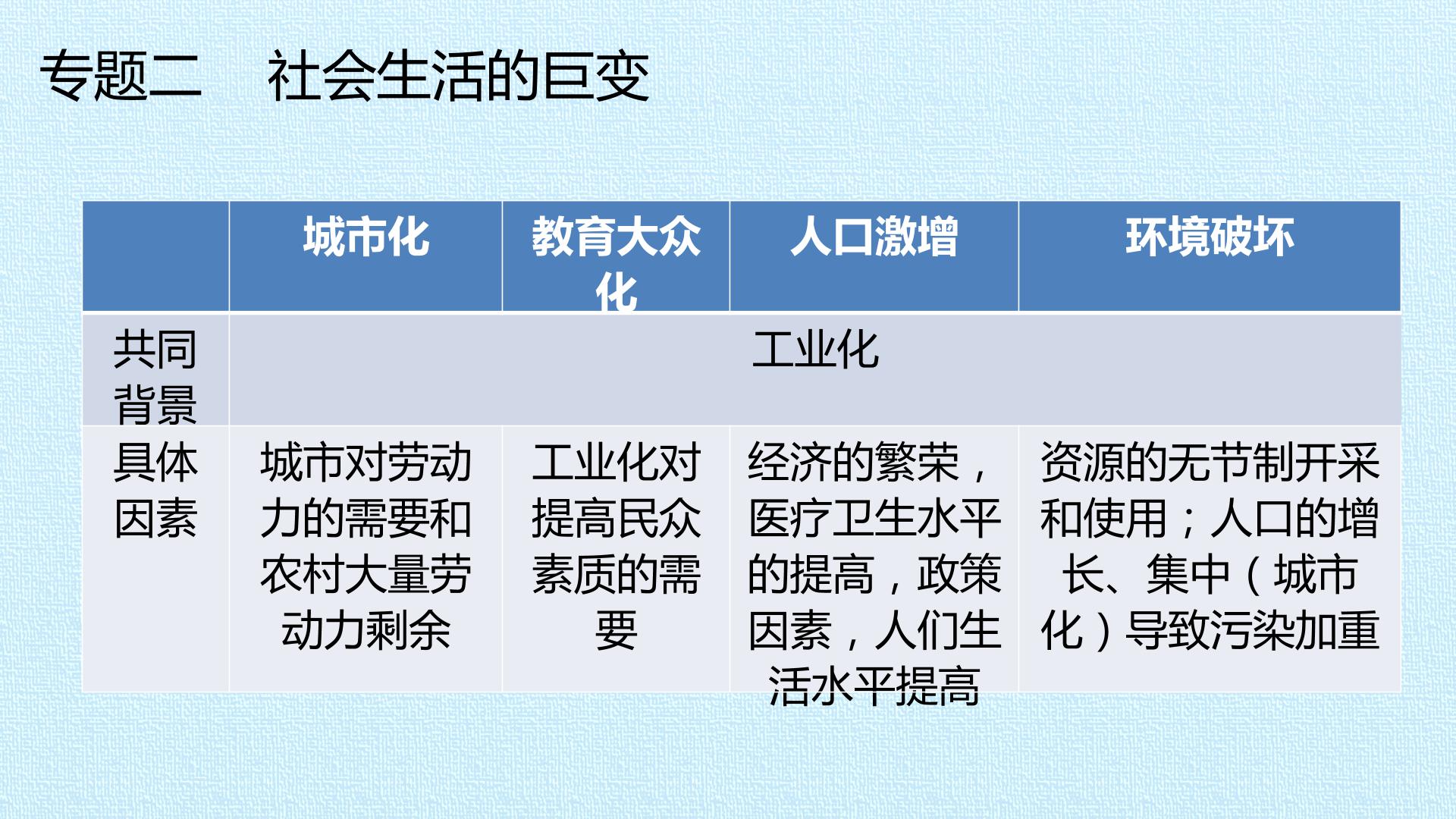 专题二　社会生活的巨变

|  | 城市化 | 教育大众化 | 人口激增 | 环境破坏 |
|---|---|---|---|---|
| 共同背景 | 工业化 |  |  |  |
| 具体因素 | 城市对劳动力的需要和农村大量劳动力剩余 | 工业化对提高民众素质的需要 | 经济的繁荣，医疗卫生水平的提高，政策因素，人们生活水平提高 | 资源的无节制开采和使用；人口的增长、集中（城市化）导致污染加重 |